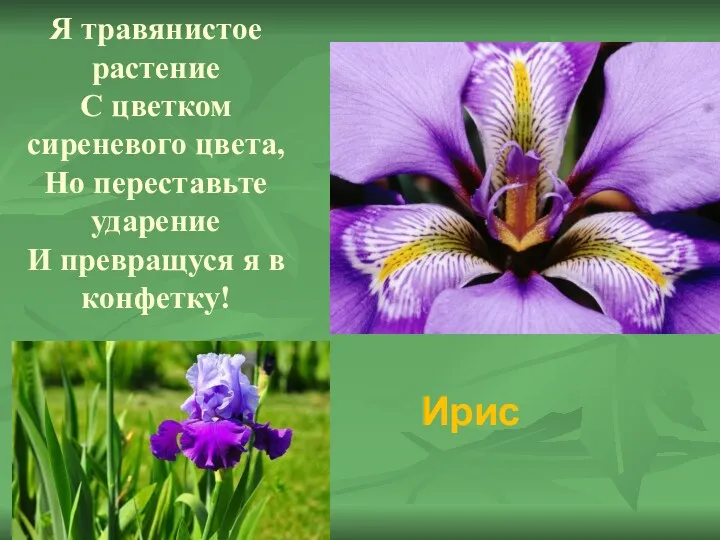 Я травянистое растение
С цветком сиреневого цвета,
Но переставьте ударение
И превращуся я в конфетку!

Ирис